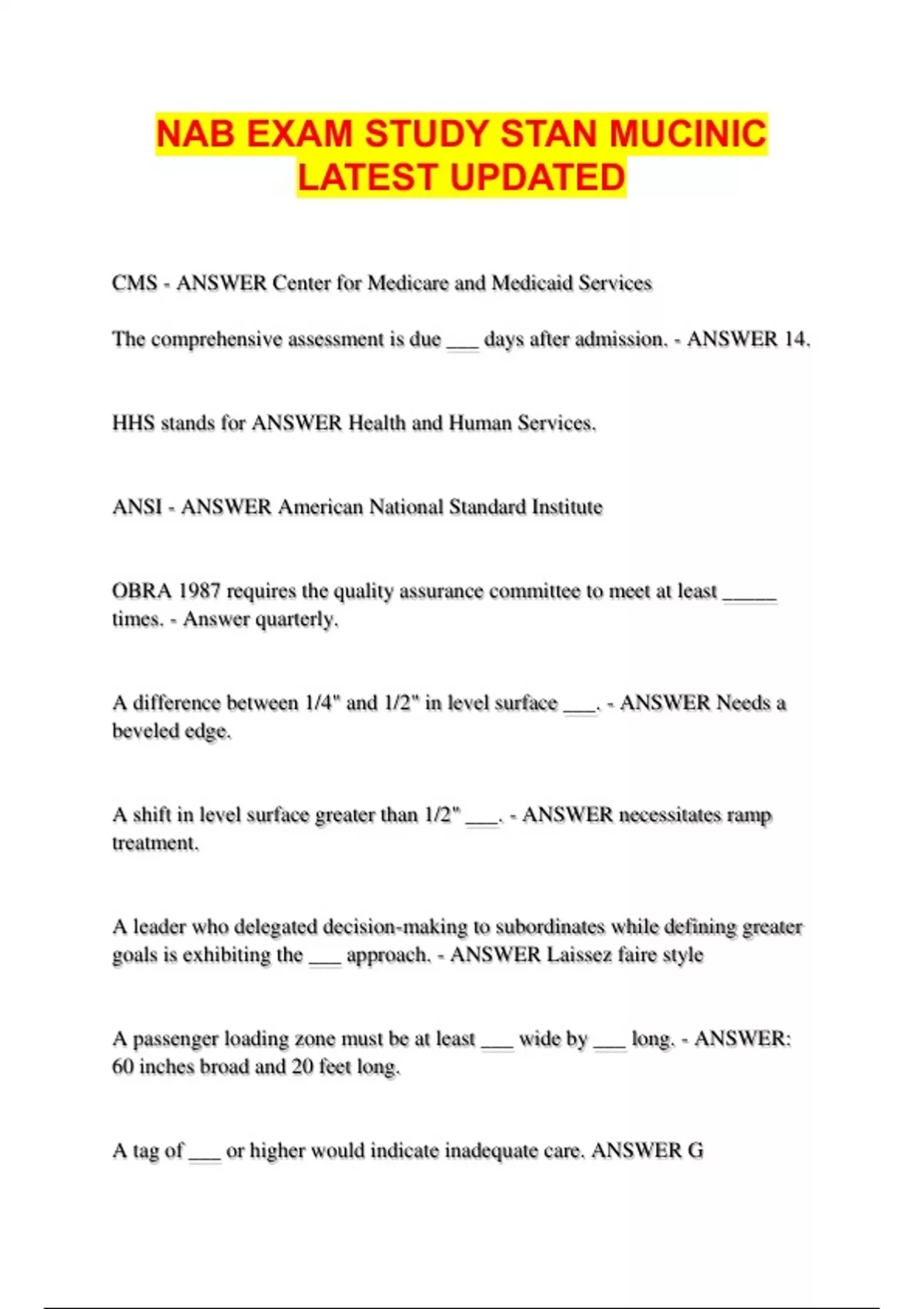 NAB EXAM STUDY STAN MUCINIC LATEST UPDATED

CMS - ANSWER Center for Medicare and Medicaid Services

The comprehensive assessment is due ___ days after admission. - ANSWER 14.

HHS stands for ANSWER Health and Human Services.

ANSI - ANSWER American National Standard Institute

OBRA 1987 requires the quality assurance committee to meet at least _____ times. - Answer quarterly.

A difference between 1/4" and 1/2" in level surface ___. - ANSWER Needs a beveled edge.

A shift in level surface greater than 1/2" ___. - ANSWER necessitates ramp treatment.

A leader who delegated decision-making to subordinates while defining greater goals is exhibiting the ___ approach. - ANSWER Laissez faire style

A passenger loading zone must be at least ___ wide by ___ long. - ANSWER: 60 inches broad and 20 feet long.

A tag of ___ or higher would indicate inadequate care. ANSWER G